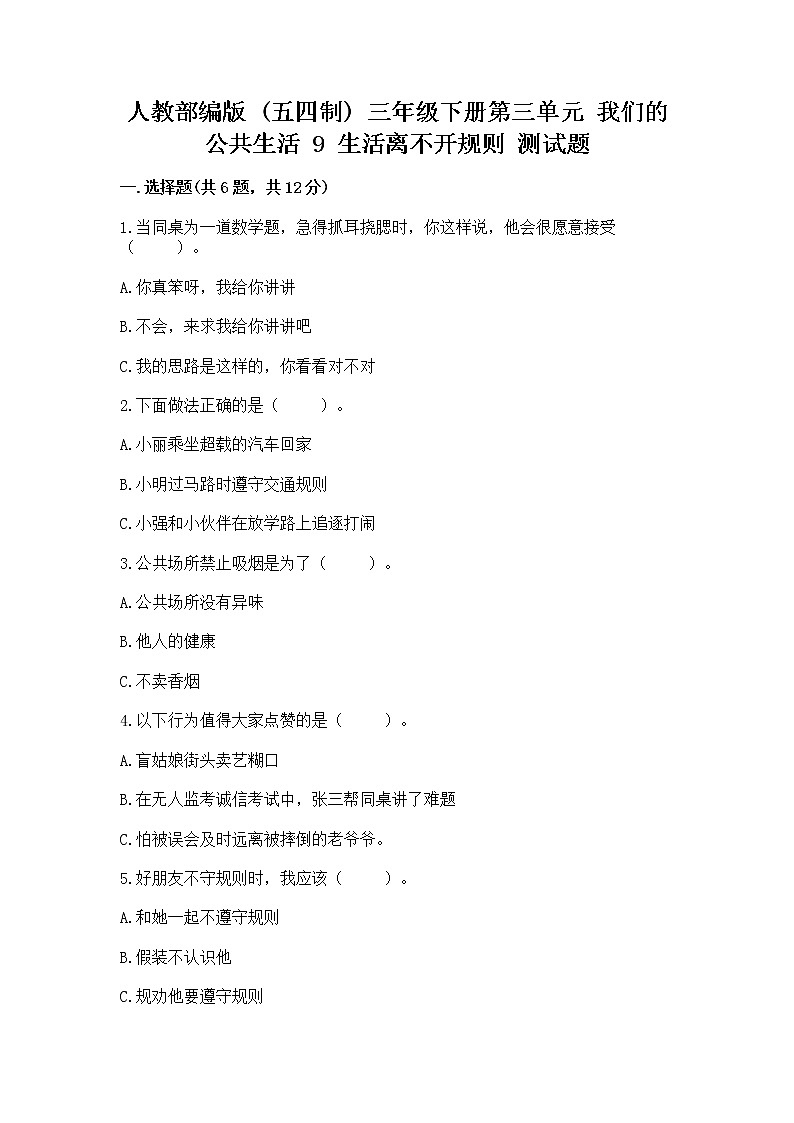 人教部编版（五四制）三年级下册第三单元 我们的公共生活 9 生活离不开规则 测试题

一.选择题(共6题，共12分)

1.当同桌为一道数学题，急得抓耳挠腮时，你这样说，他会很愿意接受（　　）。

A.你真笨呀，我给你讲讲

B.不会，来求我给你讲讲吧

C.我的思路是这样的，你看看对不对

2.下面做法正确的是（　　）。

A.小丽乘坐超载的汽车回家

B.小明过马路时遵守交通规则

C.小强和小伙伴在放学路上追逐打闹

3.公共场所禁止吸烟是为了（　　）。

A.公共场所没有异味

B.他人的健康

C.不卖香烟

4.以下行为值得大家点赞的是（　　）。

A.盲姑娘街头卖艺糊口

B.在无人监考诚信考试中，张三帮同桌讲了难题

C.怕被误会及时远离被摔倒的老爷爷。

5.好朋友不守规则时，我应该（　　）。

A.和她一起不遵守规则

B.假装不认识他

C.规劝他要遵守规则